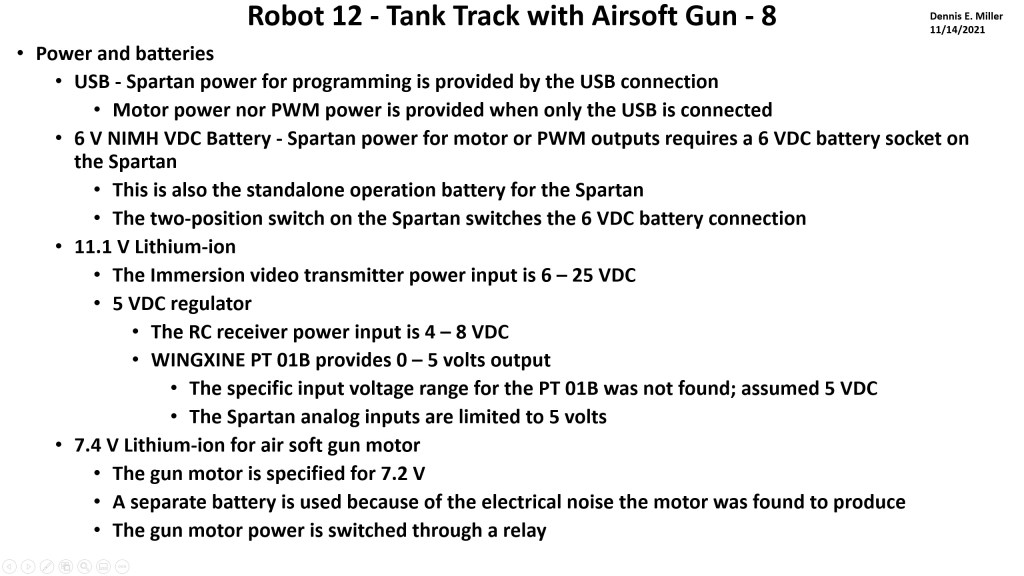 Robot 12 - Tank Track with Airsoft Gun - 8

Dennis E. Miller
11/14/2021

• Power and batteries
• USB - Spartan power for programming is provided by the USB connection
• Motor power nor PWM power is provided when only the USB is connected
• 6 V NIMH VDC Battery - Spartan power for motor or PWM outputs requires a 6 VDC battery socket on the Spartan
• This is also the standalone operation battery for the Spartan
• The two-position switch on the Spartan switches the 6 VDC battery connection
• 11.1 V Lithium-ion
• The Immersion video transmitter power input is 6 – 25 VDC
• 5 VDC regulator
• The RC receiver power input is 4 – 8 VDC
• WINGXINE PT 01B provides 0 – 5 volts output
• The specific input voltage range for the PT 01B was not found; assumed 5 VDC
• The Spartan analog inputs are limited to 5 volts
• 7.4 V Lithium-ion for air soft gun motor
• The gun motor is specified for 7.2 V
• A separate battery is used because of the electrical noise the motor was found to produce
• The gun motor power is switched through a relay